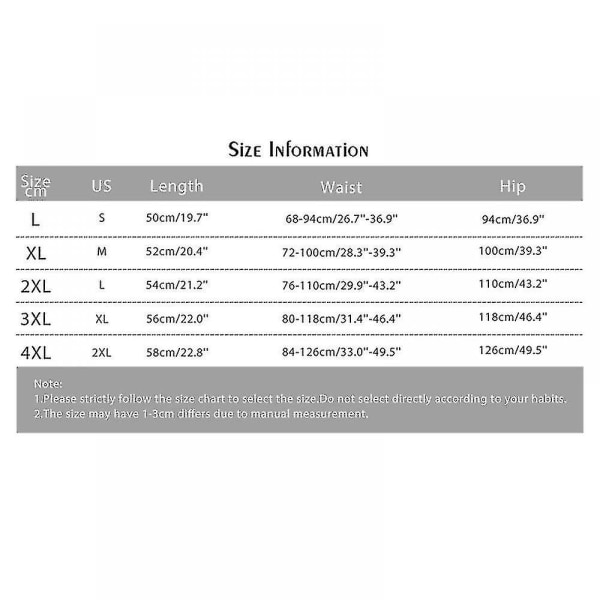 Size Information

| Size cm | US | Length | Waist | Hip |
|---|---|---|---|---|
| L | S | 50cm/19.7" | 68-94cm/26.7"-36.9" | 94cm/36.9" |
| XL | M | 52cm/20.4" | 72-100cm/28.3"-39.3" | 100cm/39.3" |
| 2XL | L | 54cm/21.2" | 76-110cm/29.9"-43.2" | 110cm/43.2" |
| 3XL | XL | 56cm/22.0" | 80-118cm/31.4"-46.4" | 118cm/46.4" |
| 4XL | 2XL | 58cm/22.8" | 84-126cm/33.0"-49.5" | 126cm/49.5" |

Note:
1.Please strictly follow the size chart to select the size.Do not select directly according to your habits.
2.The size may have 1-3cm differs due to manual measurement.